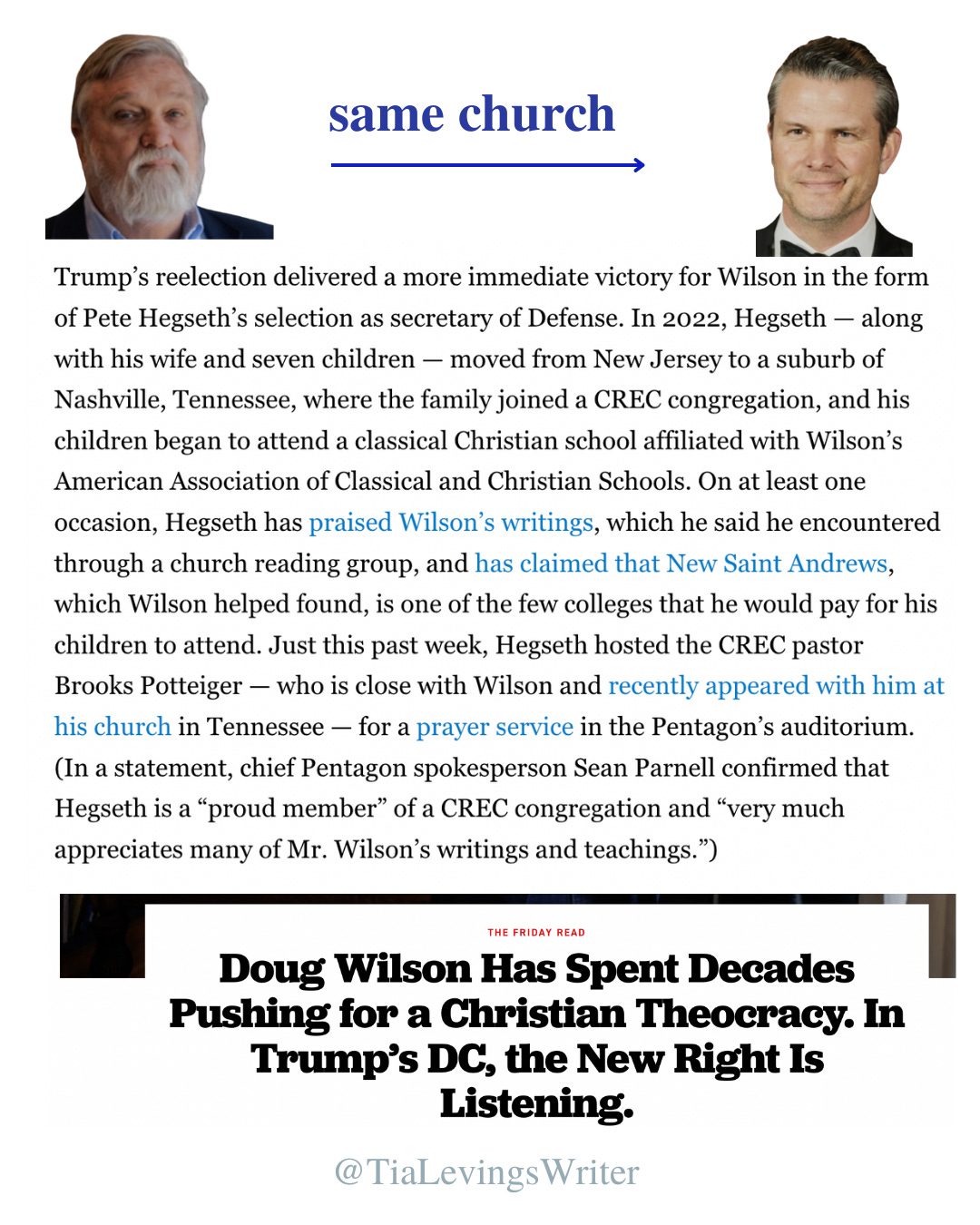 same church

Trump's reelection delivered a more immediate victory for Wilson in the form of Pete Hegseth's selection as secretary of Defense. In 2022, Hegseth — along with his wife and seven children — moved from New Jersey to a suburb of Nashville, Tennessee, where the family joined a CREC congregation, and his children began to attend a classical Christian school affiliated with Wilson's American Association of Classical and Christian Schools. On at least one occasion, Hegseth has praised Wilson's writings, which he said he encountered through a church reading group, and has claimed that New Saint Andrews, which Wilson helped found, is one of the few colleges that he would pay for his children to attend. Just this past week, Hegseth hosted the CREC pastor Brooks Potteiger — who is close with Wilson and recently appeared with him at his church in Tennessee — for a prayer service in the Pentagon's auditorium. (In a statement, chief Pentagon spokesperson Sean Parnell confirmed that Hegseth is a "proud member" of a CREC congregation and "very much appreciates many of Mr. Wilson's writings and teachings.")

THE FRIDAY READ

Doug Wilson Has Spent Decades Pushing for a Christian Theocracy. In Trump's DC, the New Right Is Listening.

@TiaLevingsWriter